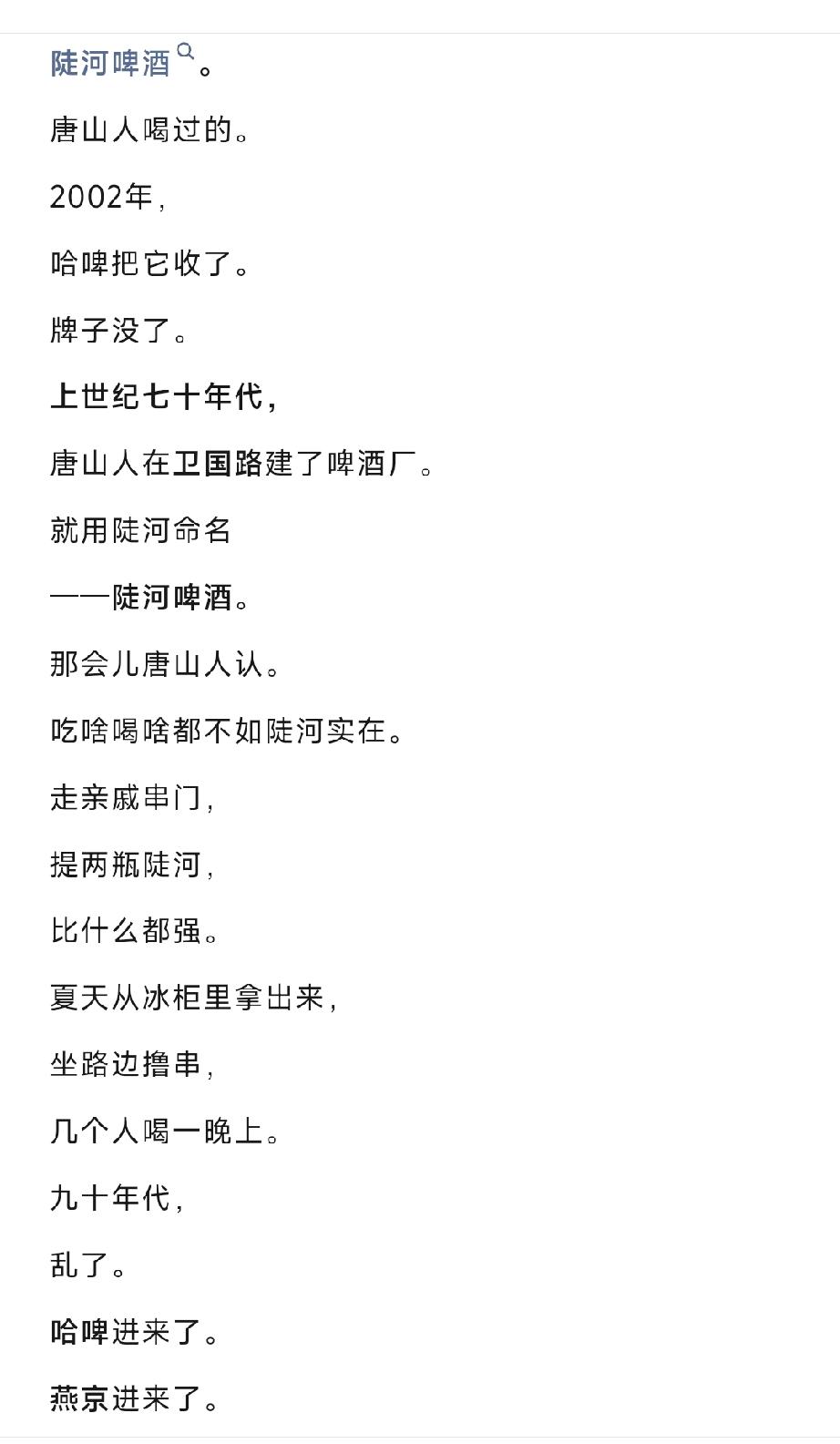 陡河啤酒。

唐山人喝过的。

2002年,

哈啤把它收了。

牌子没了。

上世纪七十年代,

唐山人在卫国路建了啤酒厂。

就用陡河命名

——陡河啤酒。

那会儿唐山人认。

吃啥喝啥都不如陡河实在。

走亲戚串门,

提两瓶陡河,

比什么都强。

夏天从冰柜里拿出来,

坐路边撸串,

几个人喝一晚上。

九十年代,

乱了。

哈啤进来了。

燕京进来了。